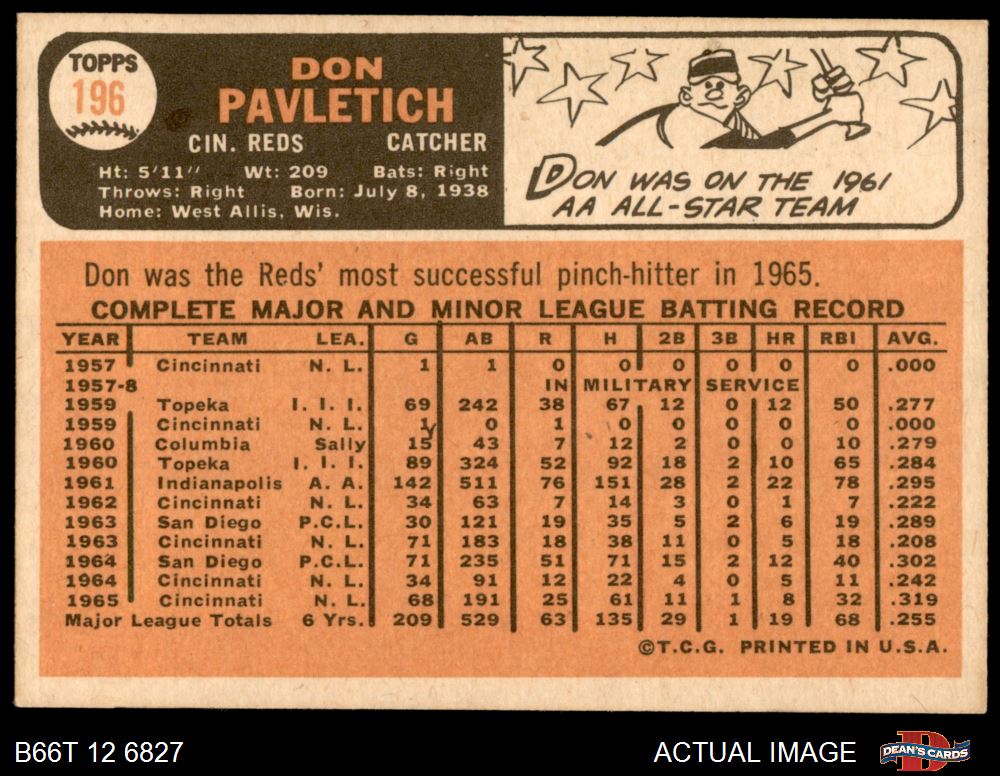 TOPPS
196

DON
PAVLETICH
CIN. REDS CATCHER
Ht: 5'11" Wt: 209 Bats: Right
Throws: Right Born: July 8, 1938
Home: West Allis, Wis.

DON WAS ON THE 1961 AA ALL-STAR TEAM

Don was the Reds' most successful pinch-hitter in 1965.

COMPLETE MAJOR AND MINOR LEAGUE BATTING RECORD

| YEAR | TEAM | LEA. | G | AB | R | H | 2B | 3B | HR | RBI | AVG. |
|---|---|---|---|---|---|---|---|---|---|---|---|
| 1957 | Cincinnati | N. L. | 1 | 1 | 0 | 0 | 0 | 0 | 0 | 0 | .000 |
| 1957-8 | | | | | IN | MILITARY | | SERVICE | | | |
| 1959 | Topeka | I. I. I. | 69 | 242 | 38 | 67 | 12 | 0 | 12 | 50 | .277 |
| 1959 | Cincinnati | N. L. | 1 | 0 | 1 | 0 | 0 | 0 | 0 | 0 | .000 |
| 1960 | Columbia | Sally | 15 | 43 | 7 | 12 | 2 | 0 | 0 | 10 | .279 |
| 1960 | Topeka | I. I. I. | 89 | 324 | 52 | 92 | 18 | 2 | 10 | 65 | .284 |
| 1961 | Indianapolis | A. A. | 142 | 511 | 76 | 151 | 28 | 2 | 22 | 78 | .295 |
| 1962 | Cincinnati | N. L. | 34 | 63 | 7 | 14 | 3 | 0 | 1 | 7 | .222 |
| 1963 | San Diego | P.C.L. | 30 | 121 | 19 | 35 | 5 | 2 | 6 | 19 | .289 |
| 1963 | Cincinnati | N. L. | 71 | 183 | 18 | 38 | 11 | 0 | 5 | 18 | .208 |
| 1964 | San Diego | P.C.L. | 71 | 235 | 51 | 71 | 15 | 2 | 12 | 40 | .302 |
| 1964 | Cincinnati | N. L. | 34 | 91 | 12 | 22 | 4 | 0 | 5 | 11 | .242 |
| 1965 | Cincinnati | N. L. | 68 | 191 | 25 | 61 | 11 | 1 | 8 | 32 | .319 |
| Major League Totals | | 6 Yrs. | 209 | 529 | 63 | 135 | 29 | 1 | 19 | 68 | .255 |

©T.C.G. PRINTED IN U.S.A.

B66T 12 6827
ACTUAL IMAGE
DEAN'S CARDS